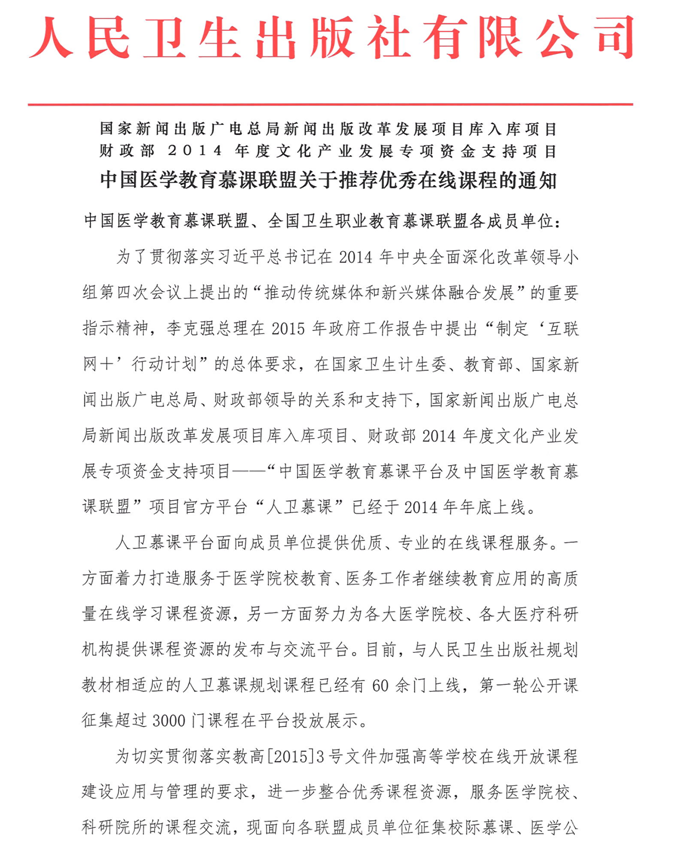 人民卫生出版社有限公司

国家新闻出版广电总局新闻出版改革发展项目库入库项目
财政部 2014 年度文化产业发展专项资金支持项目
中国医学教育慕课联盟关于推荐优秀在线课程的通知

中国医学教育慕课联盟、全国卫生职业教育慕课联盟各成员单位：

为了贯彻落实习近平总书记在 2014 年中央全面深化改革领导小组第四次会议上提出的“推动传统媒体和新兴媒体融合发展”的重要指示精神，李克强总理在 2015 年政府工作报告中提出“制定‘互联网+’行动计划”的总体要求，在国家卫生计生委、教育部、国家新闻出版广电总局、财政部领导的关系和支持下，国家新闻出版广电总局新闻出版改革发展项目库入库项目、财政部 2014 年度文化产业发展专项资金支持项目——“中国医学教育慕课平台及中国医学教育慕课联盟”项目官方平台“人卫慕课”已经于 2014 年年底上线。

人卫慕课平台面向成员单位提供优质、专业的在线课程服务。一方面着力打造服务于医学院校教育、医务工作者继续教育应用的高质量在线学习课程资源，另一方面努力为各大医学院校、各大医疗科研机构提供课程资源的发布与交流平台。目前，与人民卫生出版社规划教材相适应的人卫慕课规划课程已经有 60 余门上线，第一轮公开课征集超过 3000 门课程在平台投放展示。

为切实贯彻落实教高[2015]3 号文件加强高等学校在线开放课程建设应用与管理的要求，进一步整合优秀课程资源，服务医学院校、科研院所的课程交流，现面向各联盟成员单位征集校际慕课、医学公